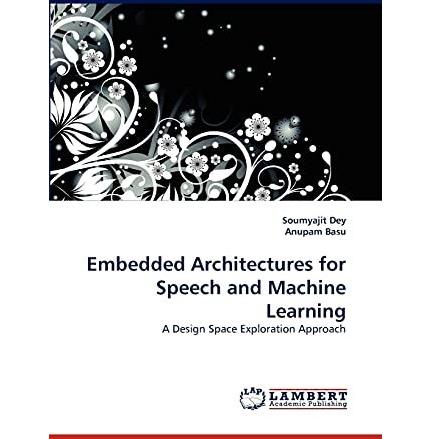 Soumyajit Dey
Anupam Basu

Embedded Architectures for Speech and Machine Learning

A Design Space Exploration Approach

LAP
LAMBERT
Academic Publishing